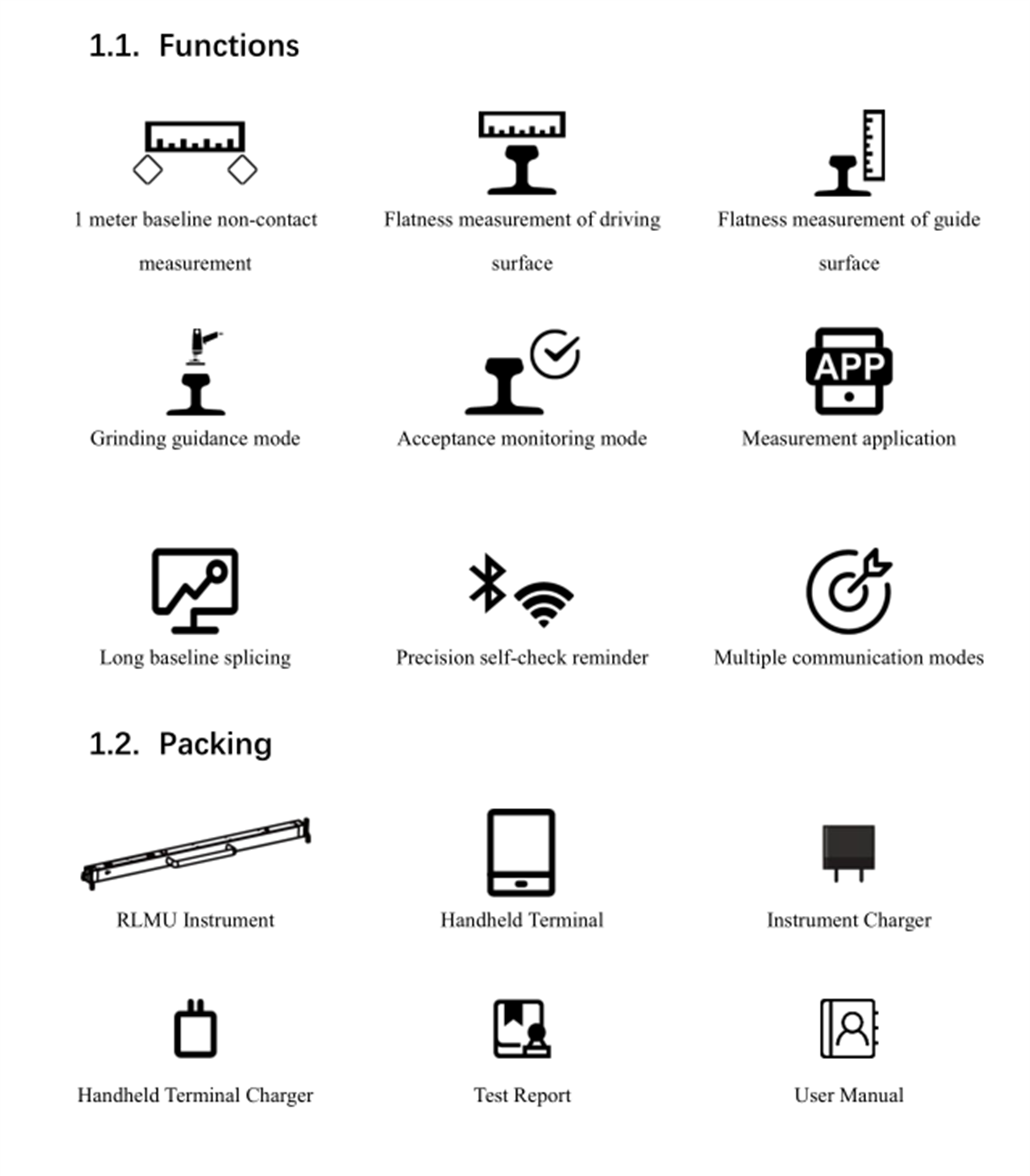 1.1. Functions

1 meter baseline non-contact measurement

Flatness measurement of driving surface

Flatness measurement of guide surface

Grinding guidance mode

Acceptance monitoring mode

APP

Measurement application

Long baseline splicing

Precision self-check reminder

Multiple communication modes

1.2. Packing

RLMU Instrument

Handheld Terminal

Instrument Charger

Handheld Terminal Charger

Test Report

User Manual